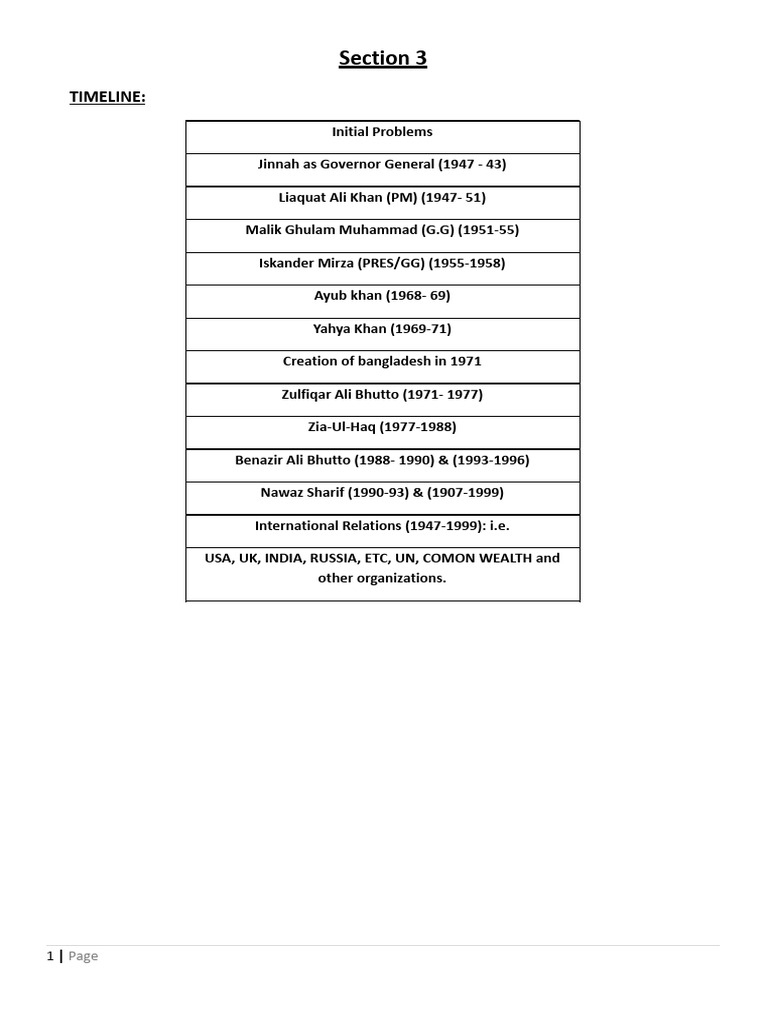 Section 3

TIMELINE:

| Initial Problems |
|---|
| Jinnah as Governor General (1947 - 43) |
| Liaquat Ali Khan (PM) (1947- 51) |
| Malik Ghulam Muhammad (G.G) (1951-55) |
| Iskander Mirza (PRES/GG) (1955-1958) |
| Ayub khan (1968- 69) |
| Yahya Khan (1969-71) |
| Creation of bangladesh in 1971 |
| Zulfiqar Ali Bhutto (1971- 1977) |
| Zia-Ul-Haq (1977-1988) |
| Benazir Ali Bhutto (1988- 1990) & (1993-1996) |
| Nawaz Sharif (1990-93) & (1907-1999) |
| International Relations (1947-1999): i.e. |
| USA, UK, INDIA, RUSSIA, ETC, UN, COMON WEALTH and other organizations. |

1 | Page